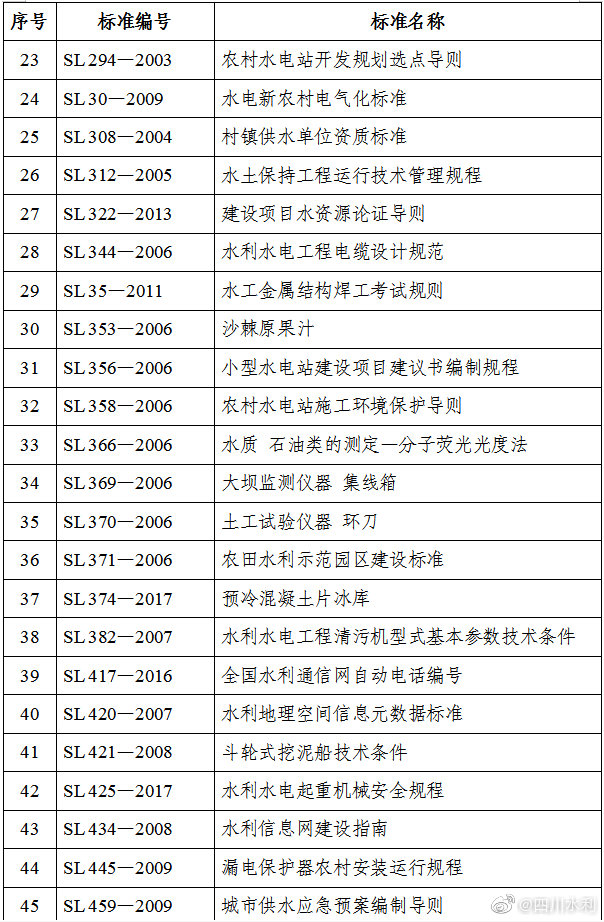 | 序号 | 标准编号 | 标准名称 |
|---|---|---|
| 23 | SL 294—2003 | 农村水电站开发规划选点导则 |
| 24 | SL 30—2009 | 水电新农村电气化标准 |
| 25 | SL 308—2004 | 村镇供水单位资质标准 |
| 26 | SL 312—2005 | 水土保持工程运行技术管理规程 |
| 27 | SL 322—2013 | 建设项目水资源论证导则 |
| 28 | SL 344—2006 | 水利水电工程电缆设计规范 |
| 29 | SL 35—2011 | 水工金属结构焊工考试规则 |
| 30 | SL 353—2006 | 沙棘原果汁 |
| 31 | SL 356—2006 | 小型水电站建设项目建议书编制规程 |
| 32 | SL 358—2006 | 农村水电站施工环境保护导则 |
| 33 | SL 366—2006 | 水质 石油类的测定—分子荧光光度法 |
| 34 | SL 369—2006 | 大坝监测仪器 集线箱 |
| 35 | SL 370—2006 | 土工试验仪器 环刀 |
| 36 | SL 371—2006 | 农田水利示范园区建设标准 |
| 37 | SL 374—2017 | 预冷混凝土片冰库 |
| 38 | SL 382—2007 | 水利水电工程清污机型式基本参数技术条件 |
| 39 | SL 417—2016 | 全国水利通信网自动电话编号 |
| 40 | SL 420—2007 | 水利地理空间信息元数据标准 |
| 41 | SL 421—2008 | 斗轮式挖泥船技术条件 |
| 42 | SL 425—2017 | 水利水电起重机械安全规程 |
| 43 | SL 434—2008 | 水利信息网建设指南 |
| 44 | SL 445—2009 | 漏电保护器农村安装运行规程 |
| 45 | SL 459—2009 | 城市供水应急预案编制导则 |

@四川水利